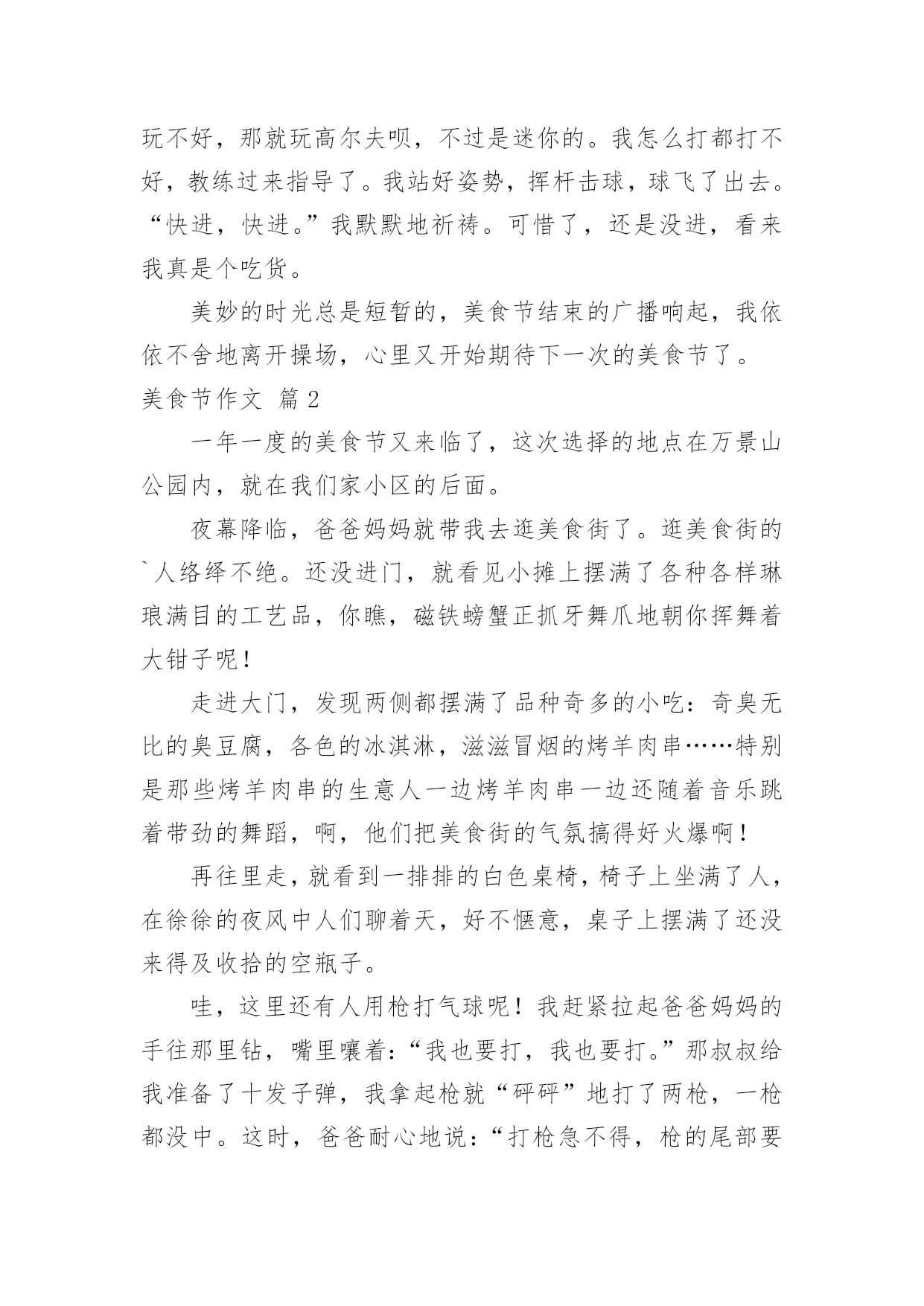 玩不好，那就玩高尔夫呗，不过是迷你的。我怎么打都打不好，教练过来指导了。我站好姿势，挥杆击球，球飞了出去。“快进，快进。”我默默地祈祷。可惜了，还是没进，看来我真是个吃货。

美妙的时光总是短暂的，美食节结束的广播响起，我依依不舍地离开操场，心里又开始期待下一次的美食节了。

美食节作文 篇2

一年一度的美食节又来临了，这次选择的地点在万景山公园内，就在我们家小区的后面。

夜幕降临，爸爸妈妈就带我去逛美食街了。逛美食街的`人络绎不绝。还没进门，就看见小摊上摆满了各种各样琳琅满目的工艺品，你瞧，磁铁螃蟹正抓牙舞爪地朝你挥舞着大钳子呢！

走进大门，发现两侧都摆满了品种奇多的小吃：奇臭无比的臭豆腐，各色的冰淇淋，滋滋冒烟的烤羊肉串……特别是那些烤羊肉串的生意人一边烤羊肉串一边还随着音乐跳着带劲的舞蹈，啊，他们把美食街的气氛搞得好火爆啊！

再往里走，就看到一排排的白色桌椅，椅子上坐满了人，在徐徐的夜风中人们聊着天，好不惬意，桌子上摆满了还没来得及收拾的空瓶子。

哇，这里还有人用枪打气球呢！我赶紧拉起爸爸妈妈的手往那里钻，嘴里嚷着：“我也要打，我也要打。”那叔叔给我准备了十发子弹，我拿起枪就“砰砰”地打了两枪，一枪都没中。这时，爸爸耐心地说：“打枪急不得，枪的尾部要